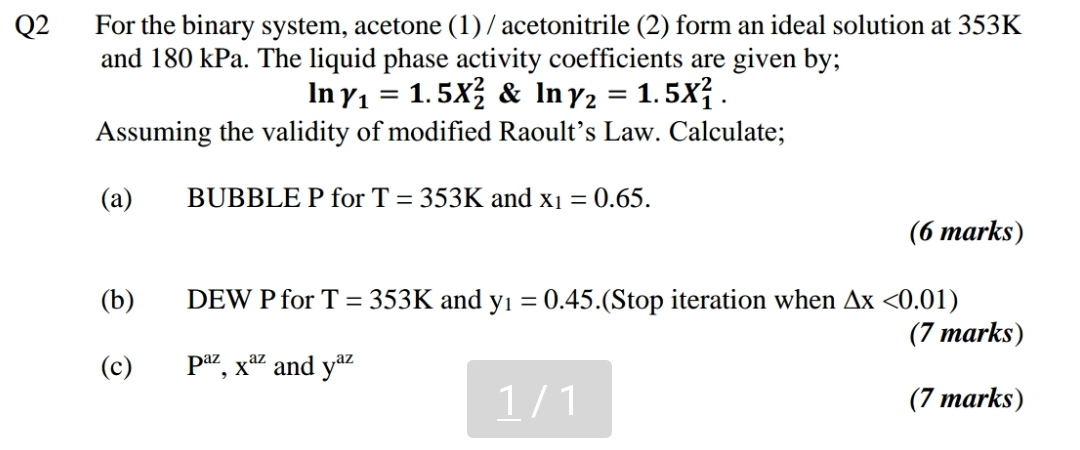 Q2 For the binary system, acetone (1) / acetonitrile (2) form an ideal solution at 353K and 180 kPa. The liquid phase activity coefficients are given by;

$\ln \gamma_1 = 1.5X_2^2$ & $\ln \gamma_2 = 1.5X_1^2$.

Assuming the validity of modified Raoult's Law. Calculate;

(a) BUBBLE P for T = 353K and $x_1 = 0.65$.

(6 marks)

(b) DEW P for T = 353K and $y_1 = 0.45$.(Stop iteration when $\Delta x < 0.01$)

(7 marks)

(c) $P^{az}$, $x^{az}$ and $y^{az}$

1 / 1

(7 marks)